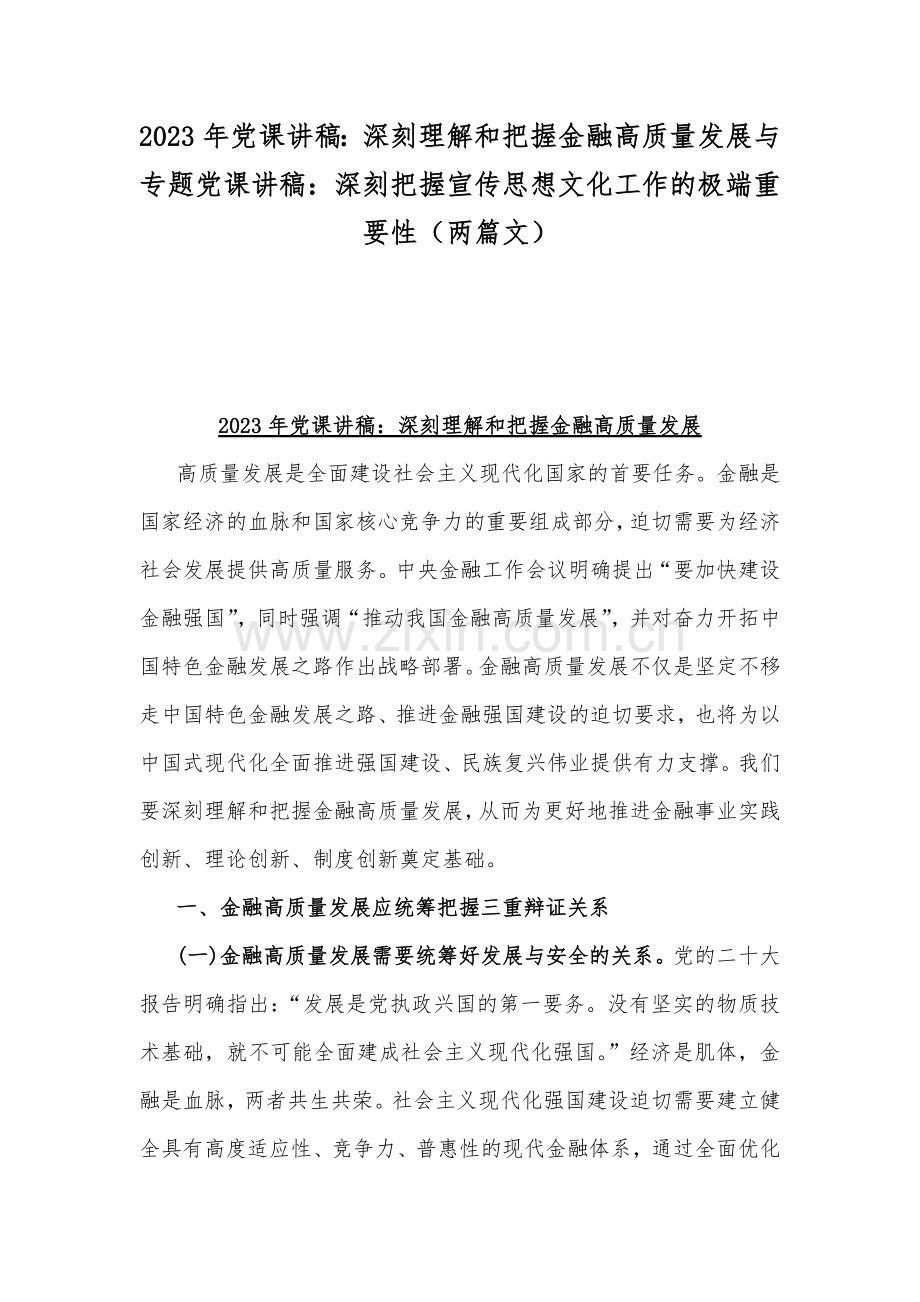 2023年党课讲稿:深刻理解和把握金融高质量发展与专题党课讲稿：深刻把握宣传思想文化工作的极端重要性（两篇文）

2023年党课讲稿：深刻理解和把握金融高质量发展

高质量发展是全面建设社会主义现代化国家的首要任务。金融是国家经济的血脉和国家核心竞争力的重要组成部分，迫切需要为经济社会发展提供高质量服务。中央金融工作会议明确提出“要加快建设金融强国”，同时强调“推动我国金融高质量发展”，并对奋力开拓中国特色金融发展之路作出战略部署。金融高质量发展不仅是坚定不移走中国特色金融发展之路、推进金融强国建设的迫切要求，也将为以中国式现代化全面推进强国建设、民族复兴伟业提供有力支撑。我们要深刻理解和把握金融高质量发展，从而为更好地推进金融事业实践创新、理论创新、制度创新奠定基础。

一、金融高质量发展应统筹把握三重辩证关系

(一)金融高质量发展需要统筹好发展与安全的关系。党的二十大报告明确指出：“发展是党执政兴国的第一要务。没有坚实的物质技术基础，就不可能全面建成社会主义现代化强国。”经济是肌体，金融是血脉，两者共生共荣。社会主义现代化强国建设迫切需要建立健全具有高度适应性、竞争力、普惠性的现代金融体系，通过全面优化

www.zixin.com.cn